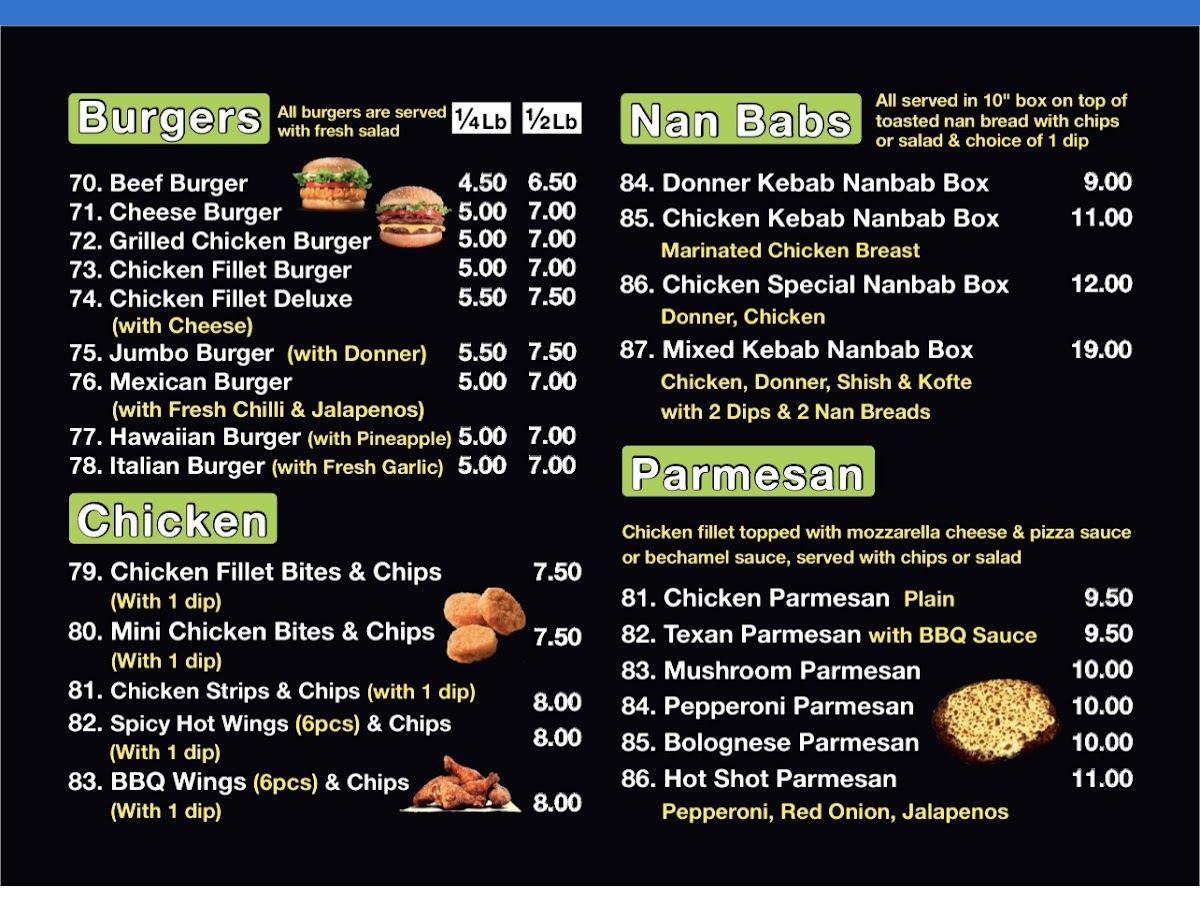 Burgers All burgers are served with fresh salad ¼Lb ½Lb

70. Beef Burger 4.50 6.50
71. Cheese Burger 5.00 7.00
72. Grilled Chicken Burger 5.00 7.00
73. Chicken Fillet Burger 5.00 7.00
74. Chicken Fillet Deluxe 5.50 7.50
(with Cheese)
75. Jumbo Burger (with Donner) 5.50 7.50
76. Mexican Burger 5.00 7.00
(with Fresh Chilli & Jalapenos)
77. Hawaiian Burger (with Pineapple) 5.00 7.00
78. Italian Burger (with Fresh Garlic) 5.00 7.00

Chicken

79. Chicken Fillet Bites & Chips 7.50
(With 1 dip)
80. Mini Chicken Bites & Chips 7.50
(With 1 dip)
81. Chicken Strips & Chips (with 1 dip) 8.00
82. Spicy Hot Wings (6pcs) & Chips 8.00
(With 1 dip)
83. BBQ Wings (6pcs) & Chips 8.00
(With 1 dip)

Nan Babs All served in 10" box on top of toasted nan bread with chips or salad & choice of 1 dip

84. Donner Kebab Nanbab Box 9.00
85. Chicken Kebab Nanbab Box 11.00
Marinated Chicken Breast
86. Chicken Special Nanbab Box 12.00
Donner, Chicken
87. Mixed Kebab Nanbab Box 19.00
Chicken, Donner, Shish & Kofte
with 2 Dips & 2 Nan Breads

Parmesan

Chicken fillet topped with mozzarella cheese & pizza sauce or bechamel sauce, served with chips or salad

81. Chicken Parmesan Plain 9.50
82. Texan Parmesan with BBQ Sauce 9.50
83. Mushroom Parmesan 10.00
84. Pepperoni Parmesan 10.00
85. Bolognese Parmesan 10.00
86. Hot Shot Parmesan 11.00
Pepperoni, Red Onion, Jalapenos